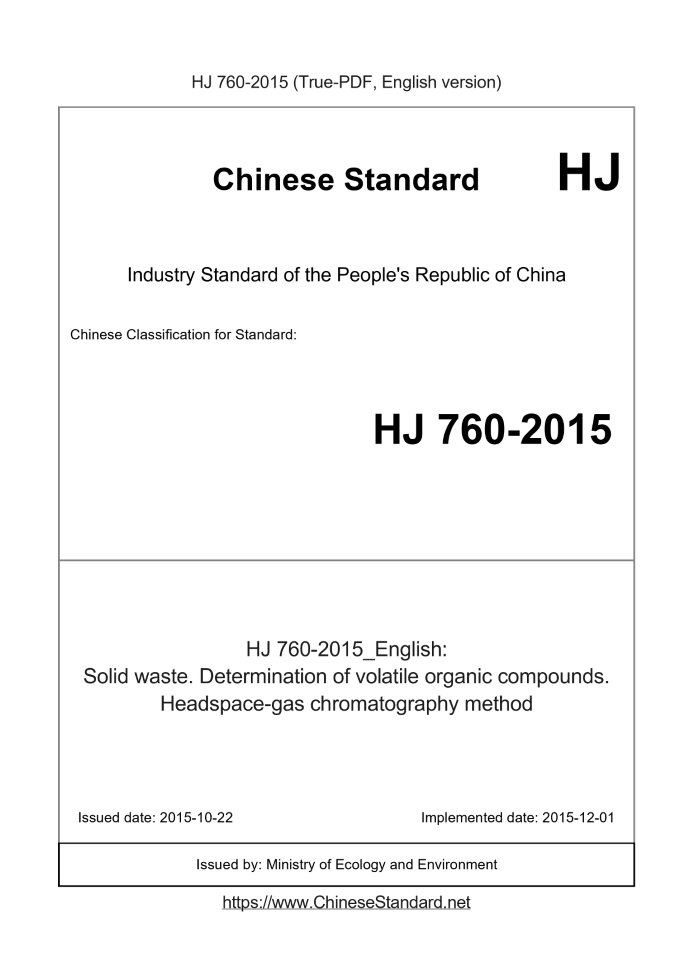 HJ 760-2015 (True-PDF, English version)

Chinese Standard HJ

Industry Standard of the People's Republic of China

Chinese Classification for Standard:

HJ 760-2015

HJ 760-2015_English:
Solid waste. Determination of volatile organic compounds.
Headspace-gas chromatography method

Issued date: 2015-10-22

Implemented date: 2015-12-01

Issued by: Ministry of Ecology and Environment

https://www.ChineseStandard.net